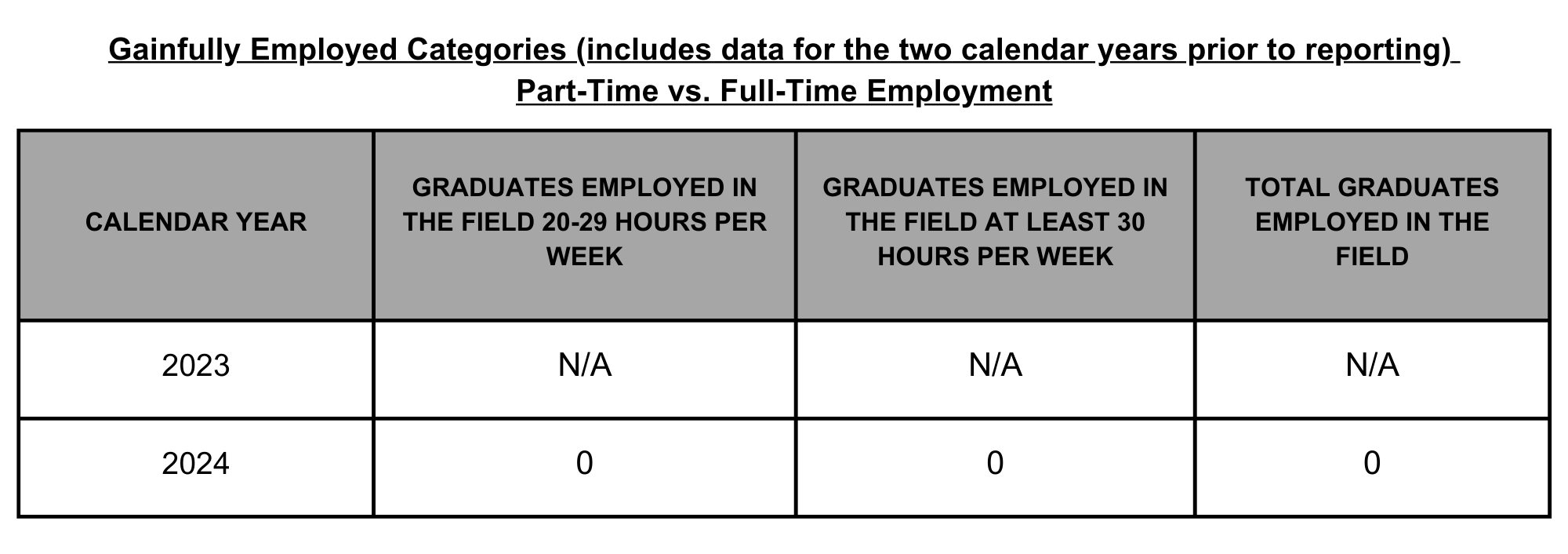 Gainfully Employed Categories (includes data for the two calendar years prior to reporting)
Part-Time vs. Full-Time Employment

| CALENDAR YEAR | GRADUATES EMPLOYED IN THE FIELD 20-29 HOURS PER WEEK | GRADUATES EMPLOYED IN THE FIELD AT LEAST 30 HOURS PER WEEK | TOTAL GRADUATES EMPLOYED IN THE FIELD |
|---|---|---|---|
| 2023 | N/A | N/A | N/A |
| 2024 | 0 | 0 | 0 |